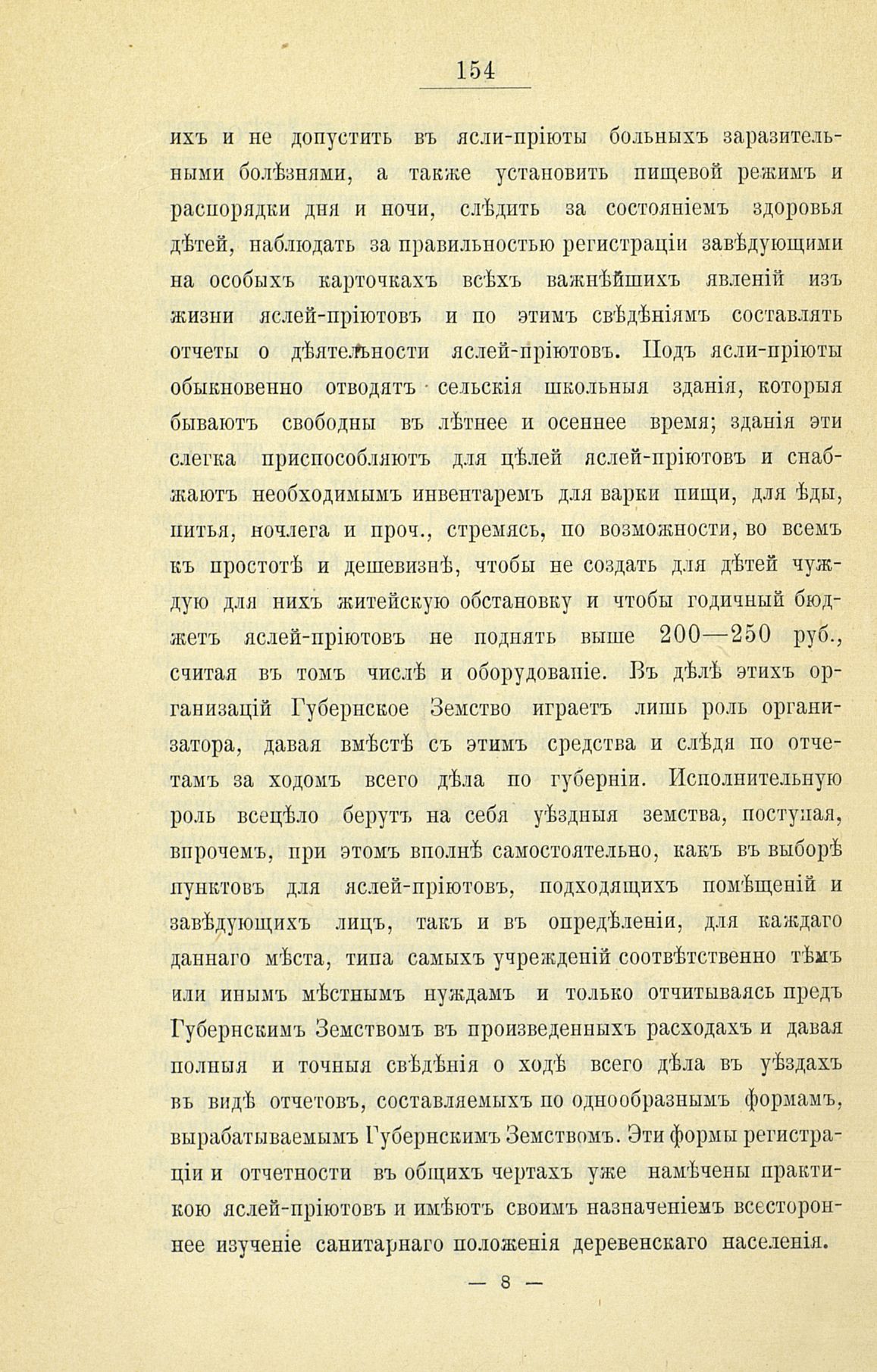 154

ихъ и не допустить въ ясли-пріюты больныхъ заразительными болѣзнями, а также установить пищевой режимъ и распорядки дня и ночи, слѣдить за состояніемъ здоровья дѣтей, наблюдать за правильностью регистраціи завѣдующими на особыхъ карточкахъ всѣхъ важнѣйшихъ явленій изъ жизни яслей-пріютовъ и по этимъ свѣдѣніямъ составлять отчеты о дѣятельности яслей-пріютовъ. Подъ ясли-пріюты обыкновенно отводятъ сельскія школьныя зданія, которыя бываютъ свободны въ лѣтнее и осеннее время; зданія эти слегка приспособляютъ для цѣлей яслей-пріютовъ и снабжаютъ необходимымъ инвентаремъ для варки пищи, для ѣды, питья, ночлега и проч., стремясь, по возможности, во всемъ къ простотѣ и дешевизнѣ, чтобы не создать для дѣтей чуждую для нихъ житейскую обстановку и чтобы годичный бюджетъ яслей-пріютовъ не поднять выше 200—250 руб., считая въ томъ числѣ и оборудованіе. Въ дѣлѣ этихъ организацій Губернское Земство играетъ лишь роль организатора, давая вмѣстѣ съ этимъ средства и слѣдя по отчетамъ за ходомъ всего дѣла по губерніи. Исполнительную роль всецѣло берутъ на себя уѣздныя земства, поступая, впрочемъ, при этомъ вполнѣ самостоятельно, какъ въ выборѣ пунктовъ для яслей-пріютовъ, подходящихъ помѣщеній и завѣдующихъ лицъ, такъ и въ опредѣленіи, для каждаго даннаго мѣста, типа самыхъ учрежденій соотвѣтственно тѣмъ или инымъ мѣстнымъ нуждамъ и только отчитываясь предъ Губернскимъ Земствомъ въ произведенныхъ расходахъ и давая полныя и точныя свѣдѣнія о ходѣ всего дѣла въ уѣздахъ въ видѣ отчетовъ, составляемыхъ по однообразнымъ формамъ, вырабатываемымъ Губернскимъ Земствомъ. Эти формы регистраціи и отчетности въ общихъ чертахъ уже намѣчены практикою яслей-пріютовъ и имѣютъ своимъ назначеніемъ всестороннее изученіе санитарнаго положенія деревенскаго населенія.

— 8 —